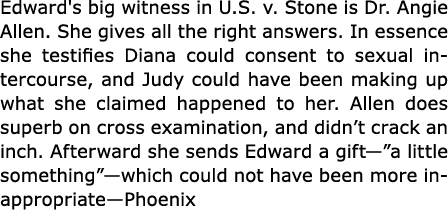 Edward's big witness in U.S. v. Stone is Dr. Angie Allen. She gives all the right answers. In essence she testifies Diana could consent to sexual intercourse, and Judy could have been making up what she claimed happened to her. Allen does superb on cross examination, and didn’t crack an inch. Afterward she sends Edward a gift—”a little something”—which could not have been more inappropriate—Phoenix